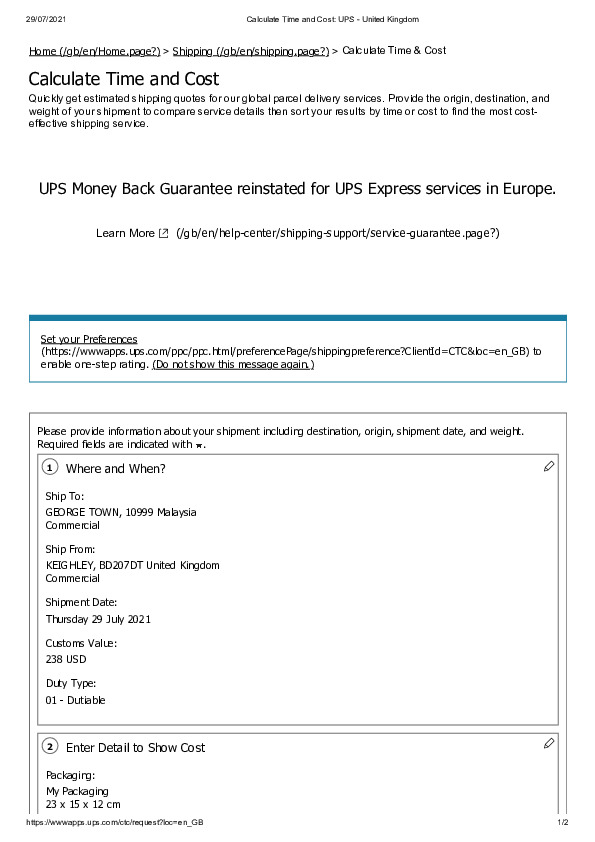 29/07/2021 Calculate Time and Cost: UPS - United Kingdom

Home (/gb/en/Home.page?) > Shipping (/gb/en/shipping.page?) > Calculate Time & Cost

Calculate Time and Cost

Quickly get estimated shipping quotes for our global parcel delivery services. Provide the origin, destination, and weight of your shipment to compare service details then sort your results by time or cost to find the most cost-effective shipping service.

UPS Money Back Guarantee reinstated for UPS Express services in Europe.

Learn More (/gb/en/help-center/shipping-support/service-guarantee.page?)

Set your Preferences (https://wwwapps.ups.com/ppc/ppc.html/preferencePage/shippingpreference?ClientId=CTC&loc=en_GB) to enable one-step rating. (Do not show this message again.)

Please provide information about your shipment including destination, origin, shipment date, and weight. Required fields are indicated with *.

1 Where and When?

Ship To:
GEORGE TOWN, 10999 Malaysia
Commercial

Ship From:
KEIGHLEY, BD207DT United Kingdom
Commercial

Shipment Date:
Thursday 29 July 2021

Customs Value:
238 USD

Duty Type:
01 - Dutiable

2 Enter Detail to Show Cost

Packaging:
My Packaging
23 x 15 x 12 cm

https://wwwapps.ups.com/ctc/request?loc=en_GB 1/2